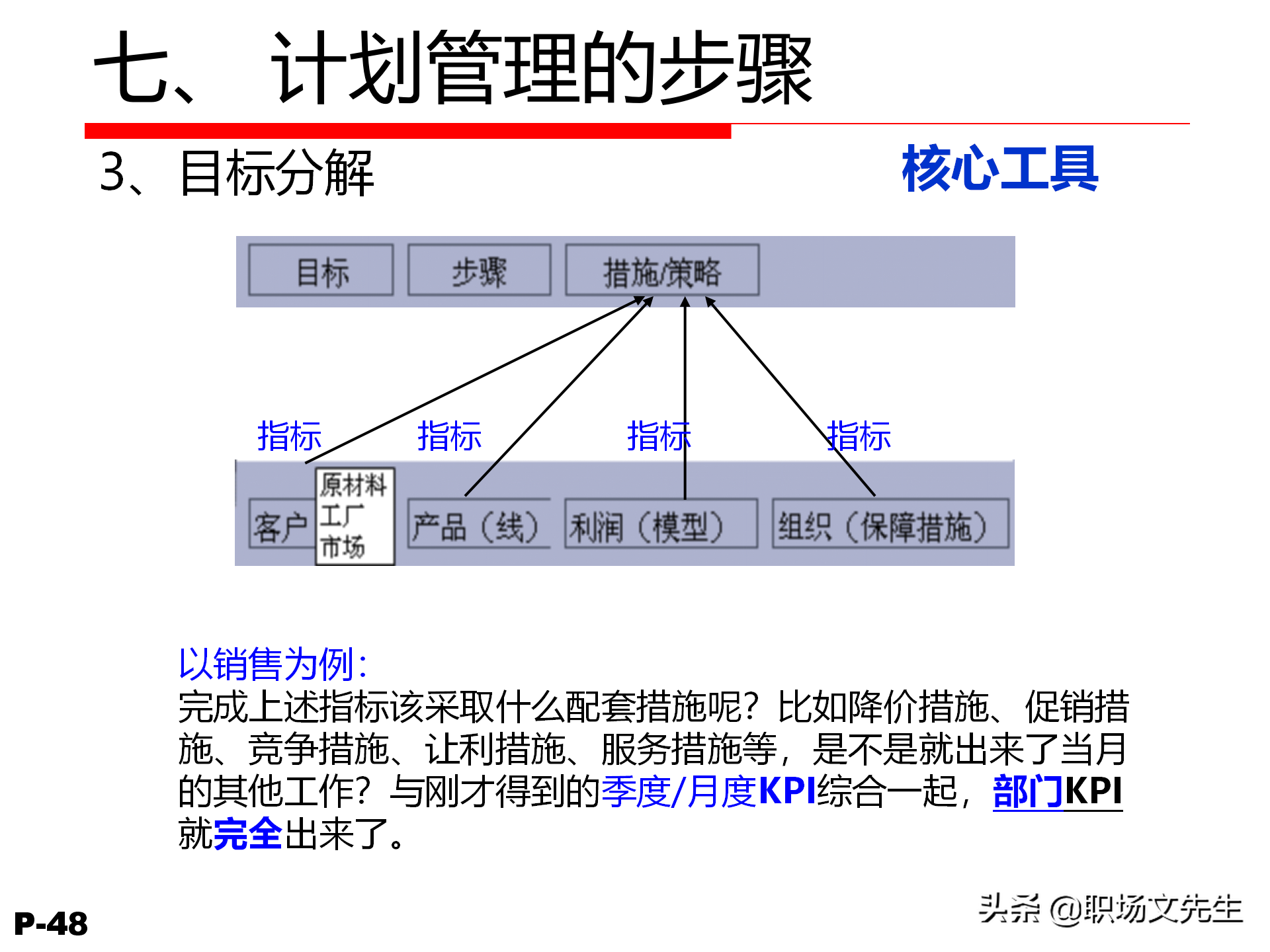 七、 计划管理的步骤

3、目标分解

核心工具

目标

步骤

措施/策略

指标

指标

指标

指标

客户

原材料
工厂
市场

产品（线）

利润（模型）

组织（保障措施）

以销售为例：
完成上述指标该采取什么配套措施呢？比如降价措施、促销措施、竞争措施、让利措施、服务措施等，是不是就出来了当月的其他工作？与刚才得到的季度/月度KPI综合一起，部门KPI就完全出来了。

P-48

头条 @职场文先生